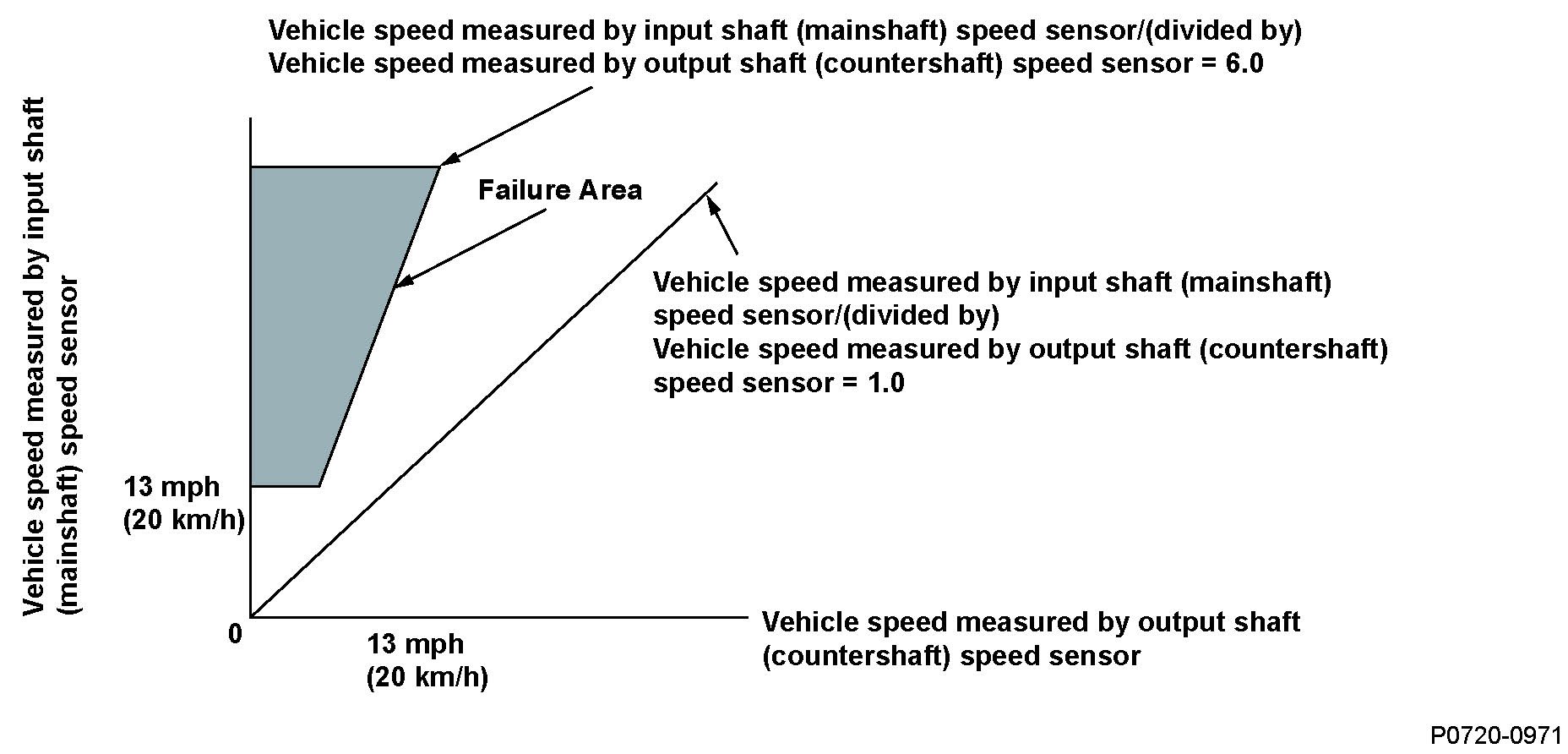 Vehicle speed measured by input shaft (mainshaft) speed sensor/(divided by)
Vehicle speed measured by output shaft (countershaft) speed sensor = 6.0

Vehicle speed measured by input shaft (mainshaft) speed sensor

Failure Area

Vehicle speed measured by input shaft (mainshaft) speed sensor/(divided by)
Vehicle speed measured by output shaft (countershaft) speed sensor = 1.0

13 mph
(20 km/h)

0

13 mph
(20 km/h)

Vehicle speed measured by output shaft (countershaft) speed sensor

P0720-0971